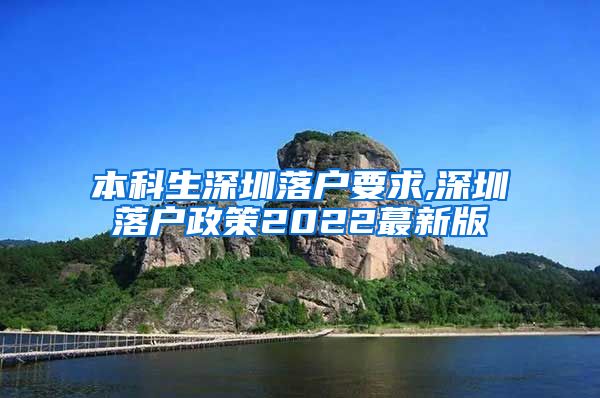 本科生深圳落户要求,深圳落户政策2022蕞新版